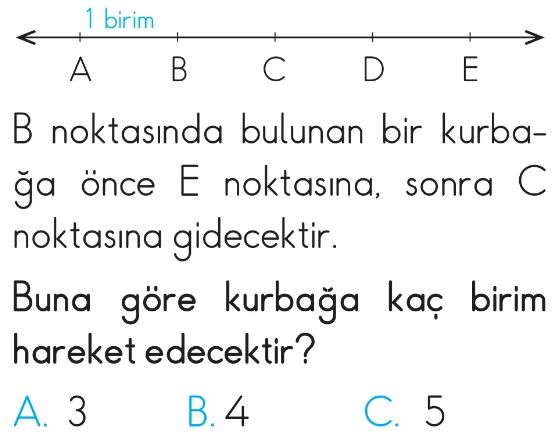 1 birim

A B C D E

B noktasında bulunan bir kurbağa önce E noktasına, sonra C noktasına gidecektir.

Buna göre kurbağa kaç birim hareket edecektir?

A. 3 B. 4 C. 5